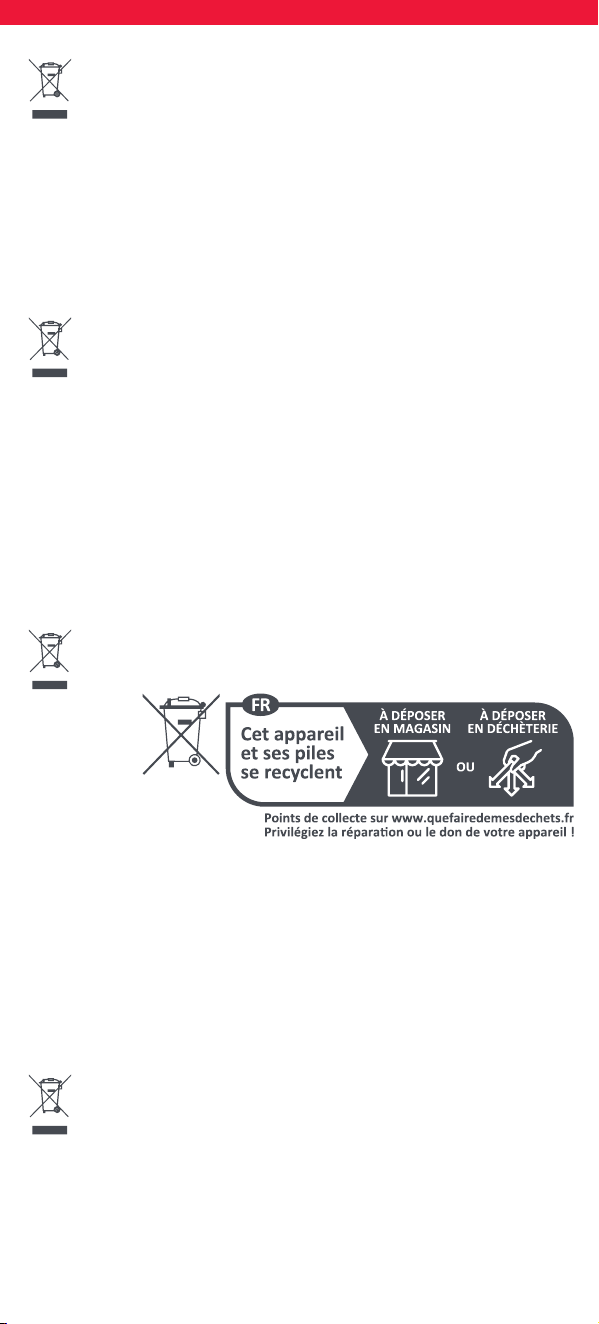 FR

Cet appareil et ses piles se recyclent

À DÉPOSER EN MAGASIN

OU

À DÉPOSER EN DÉCHÈTERIE

Points de collecte sur www.quefairedemesdechets.fr
Privilégiez la réparation ou le don de votre appareil !